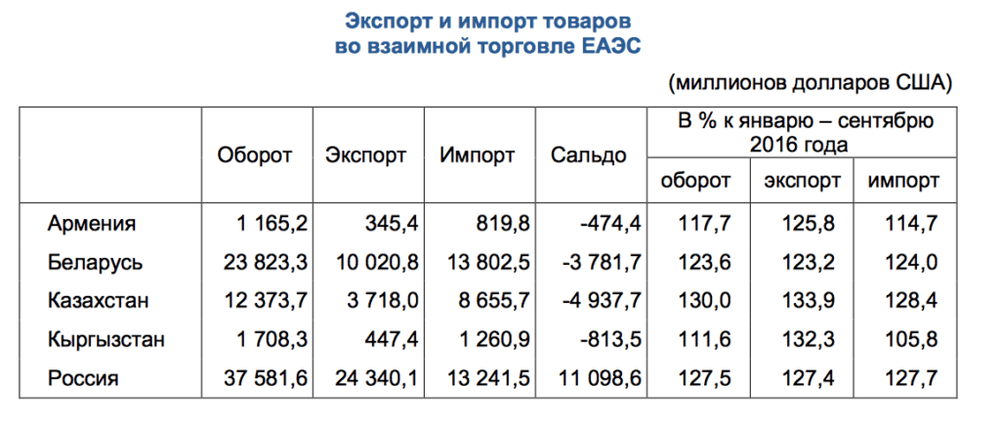 Экспорт и импорт товаров
во взаимной торговле ЕАЭС

(миллионов долларов США)

|  | Оборот | Экспорт | Импорт | Сальдо | В % к январю – сентябрю 2016 года |  |  |
|---|---|---|---|---|---|---|---|
|  |  |  |  |  | оборот | экспорт | импорт |
| Армения | 1 165,2 | 345,4 | 819,8 | -474,4 | 117,7 | 125,8 | 114,7 |
| Беларусь | 23 823,3 | 10 020,8 | 13 802,5 | -3 781,7 | 123,6 | 123,2 | 124,0 |
| Казахстан | 12 373,7 | 3 718,0 | 8 655,7 | -4 937,7 | 130,0 | 133,9 | 128,4 |
| Кыргызстан | 1 708,3 | 447,4 | 1 260,9 | -813,5 | 111,6 | 132,3 | 105,8 |
| Россия | 37 581,6 | 24 340,1 | 13 241,5 | 11 098,6 | 127,5 | 127,4 | 127,7 |